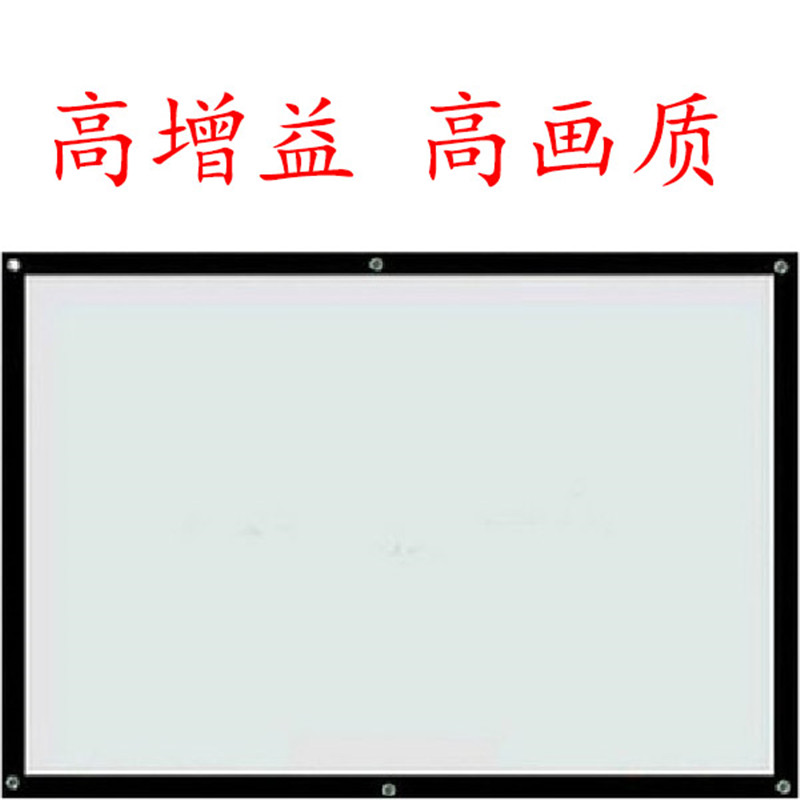 高增益 高画质